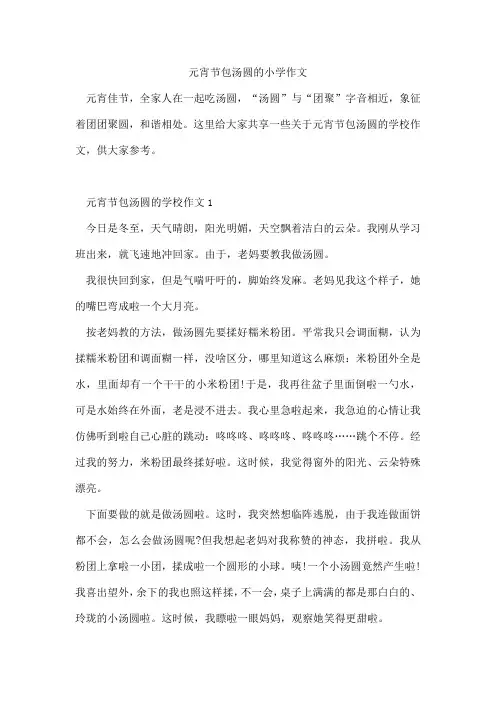 元宵节包汤圆的小学作文

元宵佳节，全家人在一起吃汤圆，“汤圆”与“团聚”字音相近，象征着团团聚圆，和谐相处。这里给大家共享一些关于元宵节包汤圆的学校作文，供大家参考。

元宵节包汤圆的学校作文 1

今日是冬至，天气晴朗，阳光明媚，天空飘着洁白的云朵。我刚从学习班出来，就飞速地冲回家。由于，老妈要教我做汤圆。

我很快回到家，但是气喘吁吁的，脚始终发麻。老妈见我这个样子，她的嘴巴弯成啦一个大月亮。

按老妈教的方法，做汤圆先要揉好糯米粉团。平常我只会调面糊，认为揉糯米粉团和调面糊一样，没啥区分，哪里知道这么麻烦：米粉团外全是水，里面却有一个干干的小米粉团!于是，我再往盆子里面倒啦一勺水，可是水始终在外面，老是浸不进去。我心里急啦起来，我急迫的心情让我仿佛听到啦自己心脏的跳动：咚咚咚、咚咚咚、咚咚咚……跳个不停。经过我的努力，米粉团最终揉好啦。这时候，我觉得窗外的阳光、云朵特殊漂亮。

下面要做的就是做汤圆啦。这时，我突然想临阵逃脱，由于我连做面饼都不会，怎么会做汤圆呢?但我想起老妈对我称赞的神态，我拼啦。我从粉团上拿啦一小团，揉成啦一个圆形的小球。咦!一个小汤圆竟然产生啦!我喜出望外，余下的我也照这样揉，不一会，桌子上满满的都是那白白的、玲珑的小汤圆啦。这时候，我瞟啦一眼妈妈，观察她笑得更甜啦。